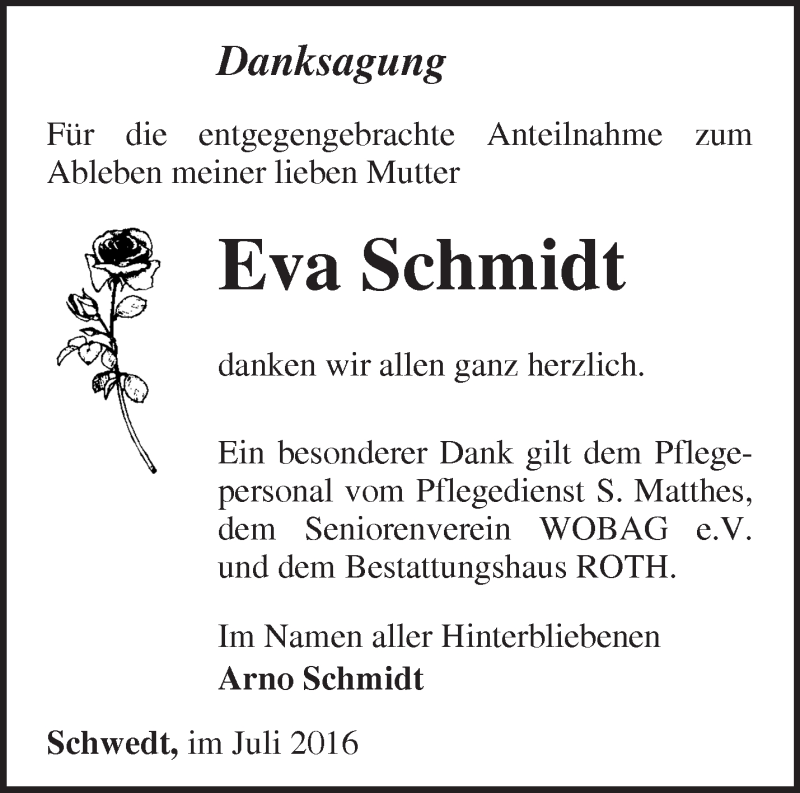 Danksagung

Für die entgegengebrachte Anteilnahme zum Ableben meiner lieben Mutter

Eva Schmidt

danken wir allen ganz herzlich.

Ein besonderer Dank gilt dem Pflegepersonal vom Pflegedienst S. Matthes, dem Seniorenverein WOBAG e.V. und dem Bestattungshaus ROTH.

Im Namen aller Hinterbliebenen
Arno Schmidt

Schwedt, im Juli 2016